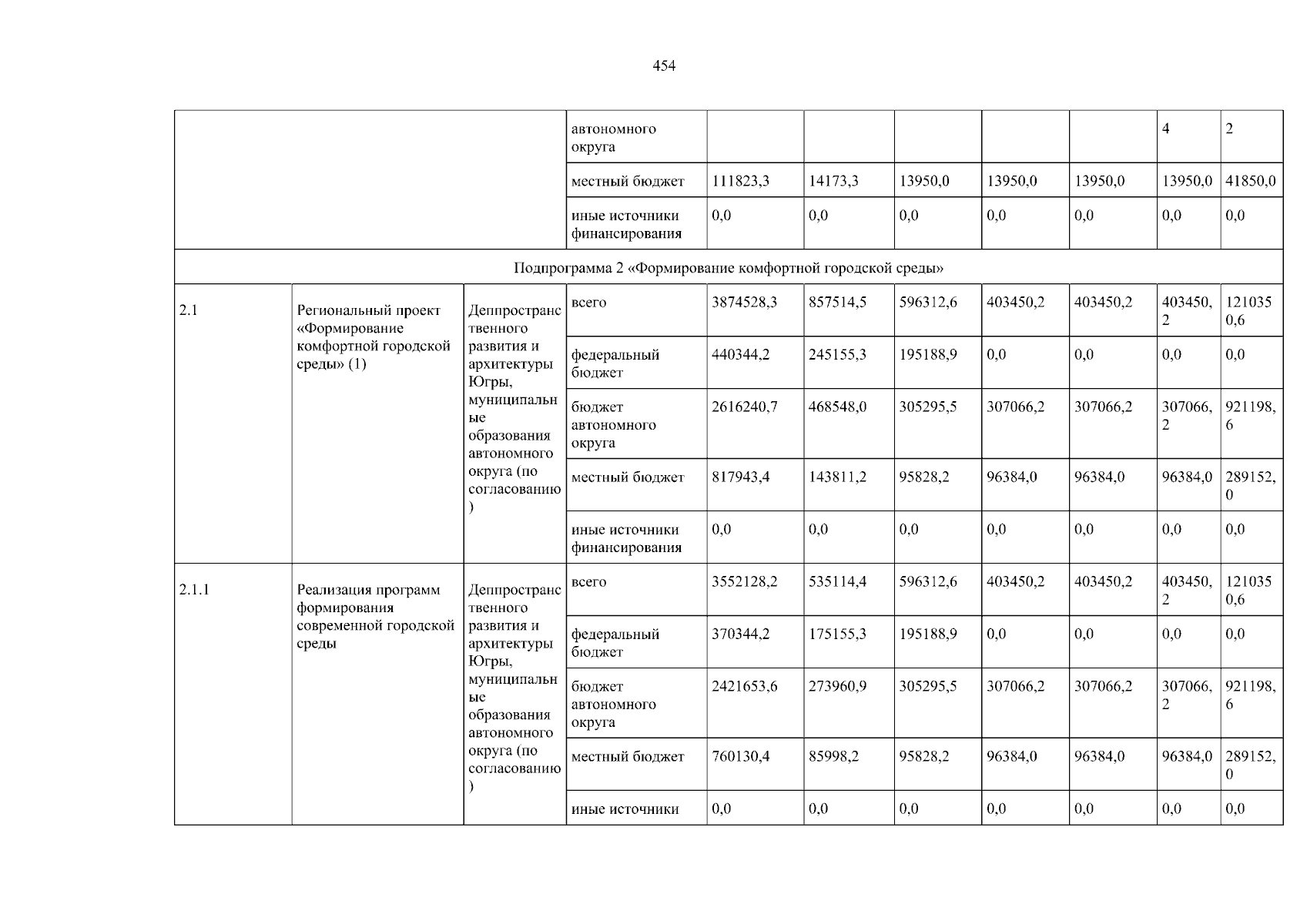 454

| | | | автономного округа | | | | | | 4 | 2 |
|---|---|---|---|---|---|---|---|---|---|---|
| | | | местный бюджет | 111823,3 | 14173,3 | 13950,0 | 13950,0 | 13950,0 | 13950,0 | 41850,0 |
| | | | иные источники финансирования | 0,0 | 0,0 | 0,0 | 0,0 | 0,0 | 0,0 | 0,0 |
| Подпрограмма 2 «Формирование комфортной городской среды» | | | | | | | | | | |
| 2.1 | Региональный проект «Формирование комфортной городской среды» (1) | Деппространственного развития и архитектуры Югры, муниципальные образования автономного округа (по согласованию) | всего | 3874528,3 | 857514,5 | 596312,6 | 403450,2 | 403450,2 | 403450,2 | 1210350,6 |
| | | | федеральный бюджет | 440344,2 | 245155,3 | 195188,9 | 0,0 | 0,0 | 0,0 | 0,0 |
| | | | бюджет автономного округа | 2616240,7 | 468548,0 | 305295,5 | 307066,2 | 307066,2 | 307066,2 | 921198,6 |
| | | | местный бюджет | 817943,4 | 143811,2 | 95828,2 | 96384,0 | 96384,0 | 96384,0 | 289152,0 |
| | | | иные источники финансирования | 0,0 | 0,0 | 0,0 | 0,0 | 0,0 | 0,0 | 0,0 |
| 2.1.1 | Реализация программ формирования современной городской среды | Деппространственного развития и архитектуры Югры, муниципальные образования автономного округа (по согласованию) | всего | 3552128,2 | 535114,4 | 596312,6 | 403450,2 | 403450,2 | 403450,2 | 1210350,6 |
| | | | федеральный бюджет | 370344,2 | 175155,3 | 195188,9 | 0,0 | 0,0 | 0,0 | 0,0 |
| | | | бюджет автономного округа | 2421653,6 | 273960,9 | 305295,5 | 307066,2 | 307066,2 | 307066,2 | 921198,6 |
| | | | местный бюджет | 760130,4 | 85998,2 | 95828,2 | 96384,0 | 96384,0 | 96384,0 | 289152,0 |
| | | | иные источники | 0,0 | 0,0 | 0,0 | 0,0 | 0,0 | 0,0 | 0,0 |